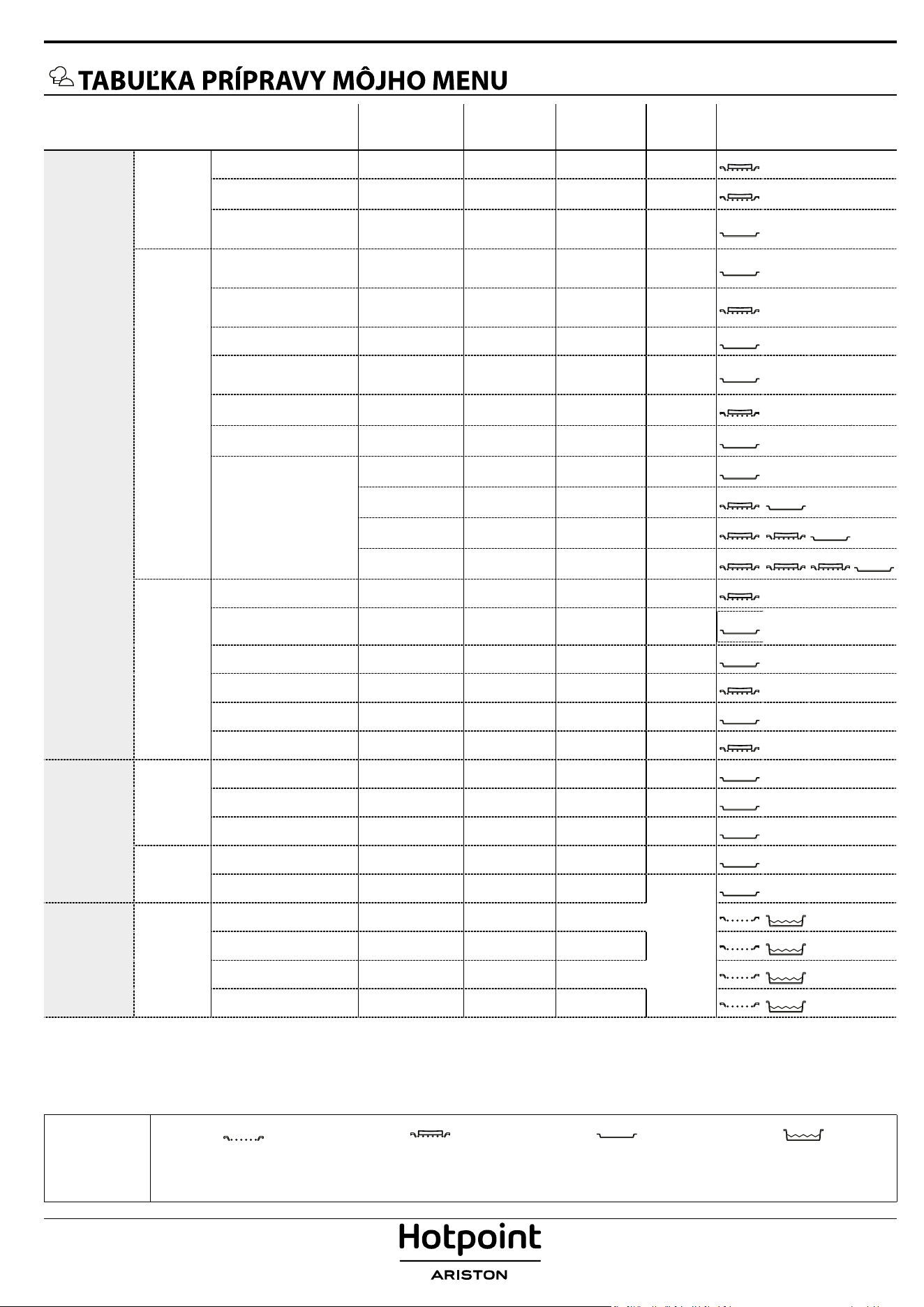 TABUĽKA PRÍPRAVY MÔJHO MENU

Hotpoint
ARISTON